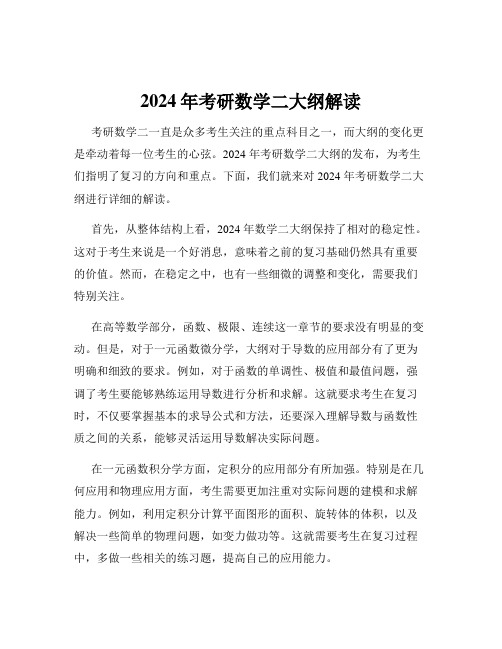 2024 年考研数学二大纲解读

考研数学二一直是众多考生关注的重点科目之一，而大纲的变化更是牵动着每一位考生的心弦。2024 年考研数学二大纲的发布，为考生们指明了复习的方向和重点。下面，我们就来对 2024 年考研数学二大纲进行详细的解读。

首先，从整体结构上看，2024 年数学二大纲保持了相对的稳定性。这对于考生来说是一个好消息，意味着之前的复习基础仍然具有重要的价值。然而，在稳定之中，也有一些细微的调整和变化，需要我们特别关注。

在高等数学部分，函数、极限、连续这一章节的要求没有明显的变动。但是，对于一元函数微分学，大纲对于导数的应用部分有了更为明确和细致的要求。例如，对于函数的单调性、极值和最值问题，强调了考生要能够熟练运用导数进行分析和求解。这就要求考生在复习时，不仅要掌握基本的求导公式和方法，还要深入理解导数与函数性质之间的关系，能够灵活运用导数解决实际问题。

在一元函数积分学方面，定积分的应用部分有所加强。特别是在几何应用和物理应用方面，考生需要更加注重对实际问题的建模和求解能力。例如，利用定积分计算平面图形的面积、旋转体的体积，以及解决一些简单的物理问题，如变力做功等。这就需要考生在复习过程中，多做一些相关的练习题，提高自己的应用能力。